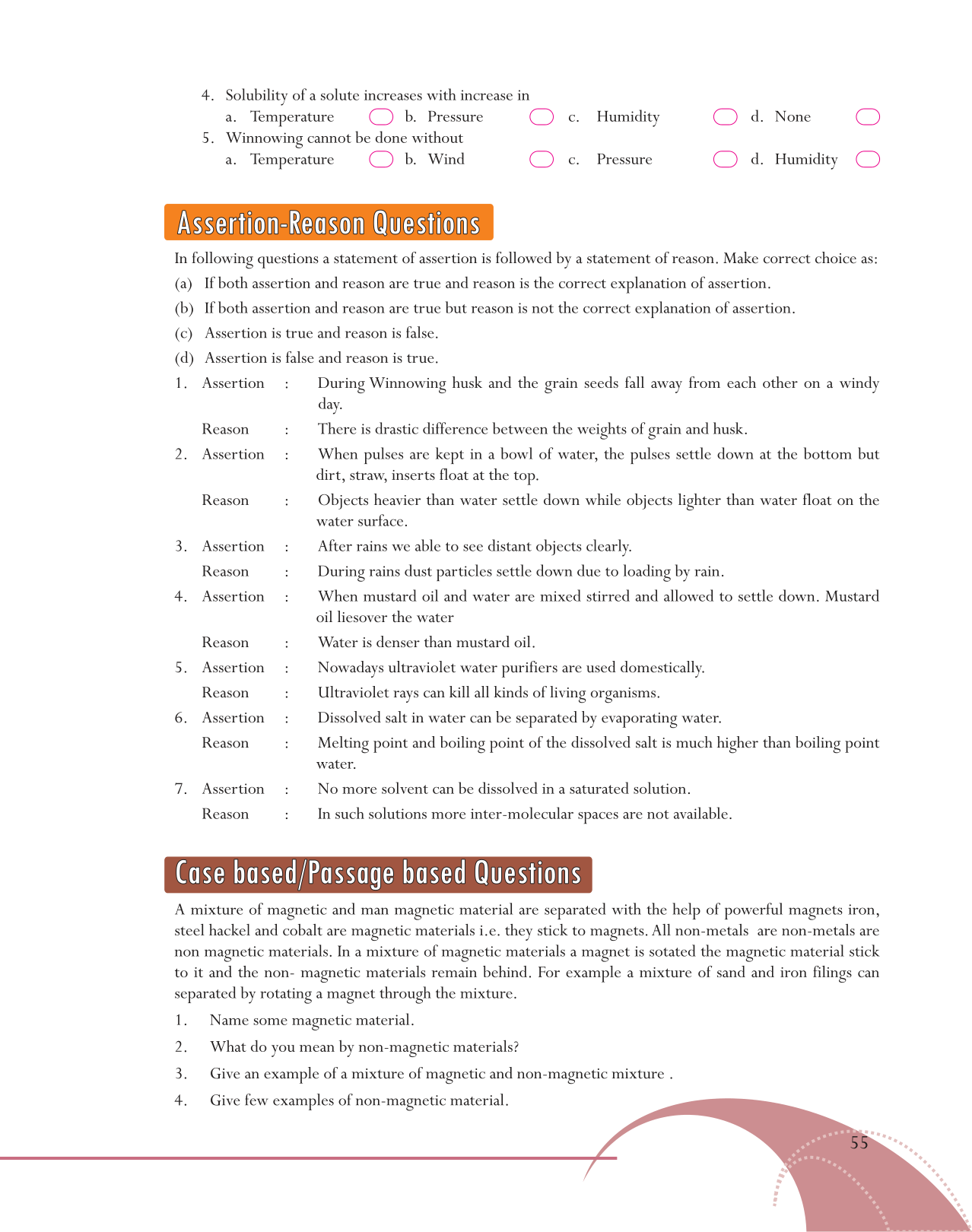 4. Solubility of a solute increases with increase in
a. Temperature b. Pressure c. Humidity d. None
5. Winnowing cannot be done without
a. Temperature b. Wind c. Pressure d. Humidity

Assertion-Reason Questions

In following questions a statement of assertion is followed by a statement of reason. Make correct choice as:
(a) If both assertion and reason are true and reason is the correct explanation of assertion.
(b) If both assertion and reason are true but reason is not the correct explanation of assertion.
(c) Assertion is true and reason is false.
(d) Assertion is false and reason is true.
1. Assertion : During Winnowing husk and the grain seeds fall away from each other on a windy day.
Reason : There is drastic difference between the weights of grain and husk.
2. Assertion : When pulses are kept in a bowl of water, the pulses settle down at the bottom but dirt, straw, inserts float at the top.
Reason : Objects heavier than water settle down while objects lighter than water float on the water surface.
3. Assertion : After rains we able to see distant objects clearly.
Reason : During rains dust particles settle down due to loading by rain.
4. Assertion : When mustard oil and water are mixed stirred and allowed to settle down. Mustard oil liesover the water
Reason : Water is denser than mustard oil.
5. Assertion : Nowadays ultraviolet water purifiers are used domestically.
Reason : Ultraviolet rays can kill all kinds of living organisms.
6. Assertion : Dissolved salt in water can be separated by evaporating water.
Reason : Melting point and boiling point of the dissolved salt is much higher than boiling point water.
7. Assertion : No more solvent can be dissolved in a saturated solution.
Reason : In such solutions more inter-molecular spaces are not available.

Case based/Passage based Questions

A mixture of magnetic and man magnetic material are separated with the help of powerful magnets iron, steel hackel and cobalt are magnetic materials i.e. they stick to magnets. All non-metals are non-metals are non magnetic materials. In a mixture of magnetic materials a magnet is sotated the magnetic material stick to it and the non- magnetic materials remain behind. For example a mixture of sand and iron filings can separated by rotating a magnet through the mixture.
1. Name some magnetic material.
2. What do you mean by non-magnetic materials?
3. Give an example of a mixture of magnetic and non-magnetic mixture .
4. Give few examples of non-magnetic material.

55